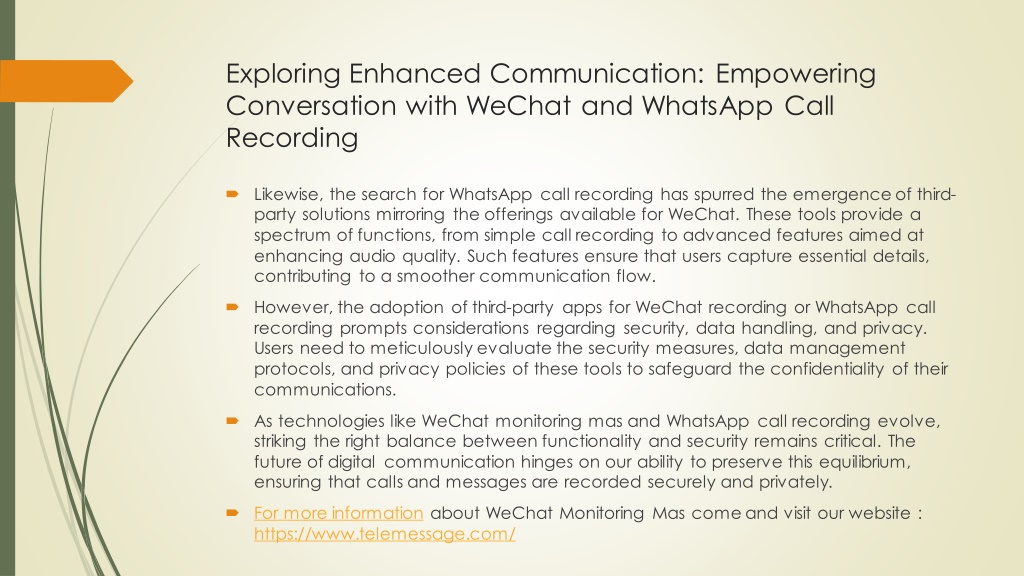 Exploring Enhanced Communication: Empowering Conversation with WeChat and WhatsApp Call Recording

Likewise, the search for WhatsApp call recording has spurred the emergence of third-party solutions mirroring the offerings available for WeChat. These tools provide a spectrum of functions, from simple call recording to advanced features aimed at enhancing audio quality. Such features ensure that users capture essential details, contributing to a smoother communication flow.

However, the adoption of third-party apps for WeChat recording or WhatsApp call recording prompts considerations regarding security, data handling, and privacy. Users need to meticulously evaluate the security measures, data management protocols, and privacy policies of these tools to safeguard the confidentiality of their communications.

As technologies like WeChat monitoring mas and WhatsApp call recording evolve, striking the right balance between functionality and security remains critical. The future of digital communication hinges on our ability to preserve this equilibrium, ensuring that calls and messages are recorded securely and privately.

For more information about WeChat Monitoring Mas come and visit our website : https://www.telemessage.com/